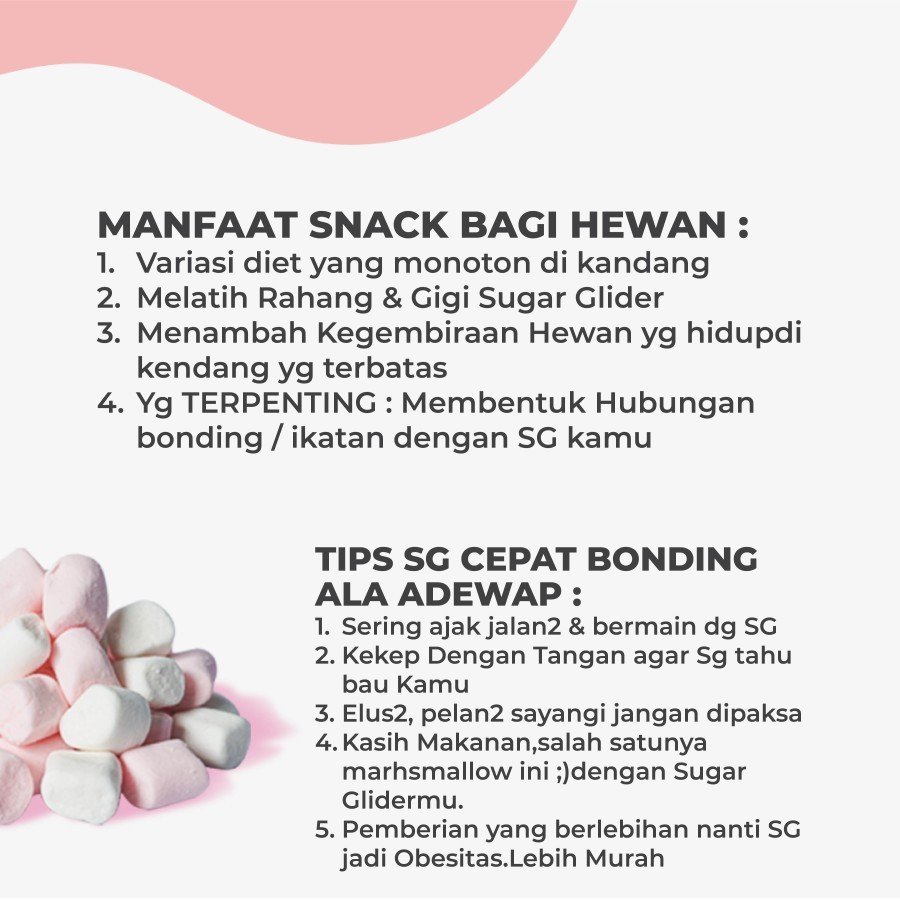 MANFAAT SNACK BAGI HEWAN :
1. Variasi diet yang monoton di kandang
2. Melatih Rahang & Gigi Sugar Glider
3. Menambah Kegembiraan Hewan yg hidupdi kendang yg terbatas
4. Yg TERPENTING : Membentuk Hubungan bonding / ikatan dengan SG kamu

TIPS SG CEPAT BONDING ALA ADEWAP :
1. Sering ajak jalan2 & bermain dg SG
2. Kekep Dengan Tangan agar Sg tahu bau Kamu
3. Elus2, pelan2 sayangi jangan dipaksa
4. Kasih Makanan,salah satunya marhsmallow ini ;)dengan Sugar Glidermu.
5. Pemberian yang berlebihan nanti SG jadi Obesitas.Lebih Murah